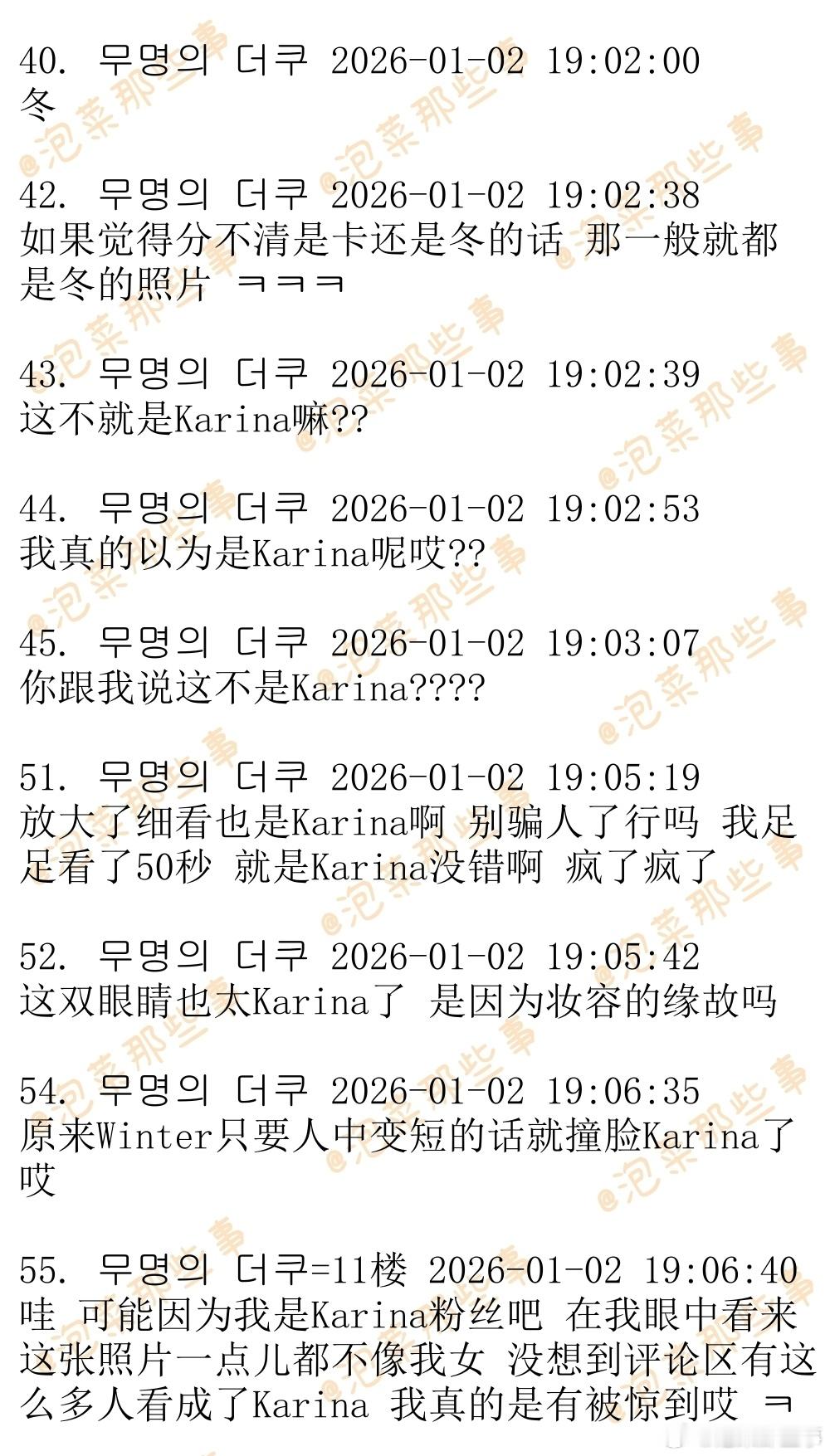 40. 무명의 더쿠 2026-01-02 19:02:00
冬

42. 무명의 더쿠 2026-01-02 19:02:38
如果觉得分不清是卡还是冬的话 那一般就都是冬的照片 ㅋㅋㅋ

43. 무명의 더쿠 2026-01-02 19:02:39
这不就是Karina嘛??

44. 무명의 더쿠 2026-01-02 19:02:53
我真的以为是Karina呢哎??

45. 무명의 더쿠 2026-01-02 19:03:07
你跟我说这不是Karina????

51. 무명의 더쿠 2026-01-02 19:05:19
放大了细看也是Karina啊 别骗人了行吗 我足足看了50秒 就是Karina没错啊 疯了疯了

52. 무명의 더쿠 2026-01-02 19:05:42
这双眼睛也太Karina了 是因为妆容的缘故吗

54. 무명의 더쿠 2026-01-02 19:06:35
原来Winter只要人中变短的话就撞脸Karina了哎

55. 무명의 더쿠=11楼 2026-01-02 19:06:40
哇 可能因为我是Karina粉丝吧 在我眼中看来这张照片一点儿都不像我女 没想到评论区有这么多人看成了Karina 我真的是有被惊到哎 ㅋ

@泡菜那些事